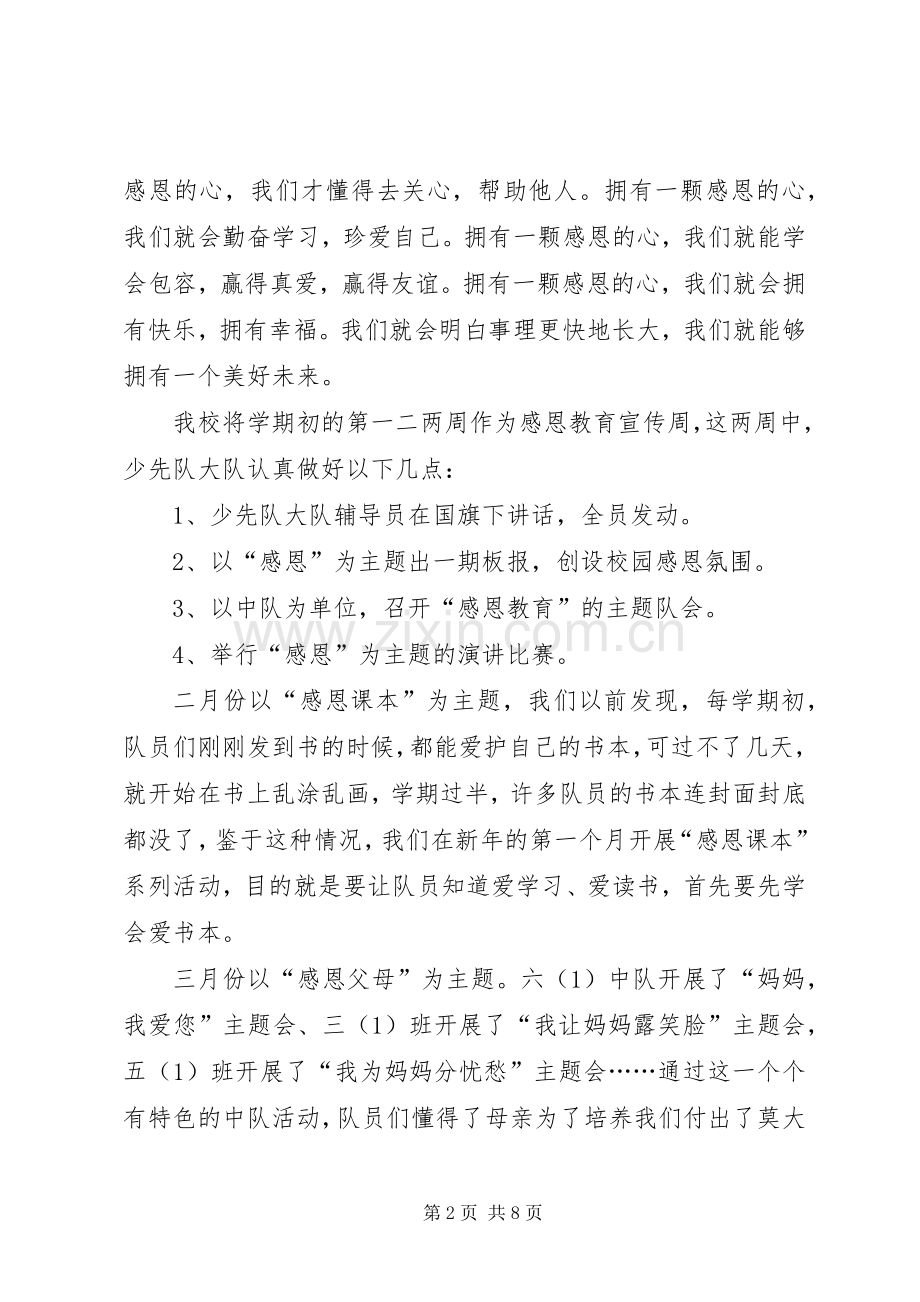 感恩的心，我们才懂得去关心，帮助他人。拥有一颗感恩的心，我们就会勤奋学习，珍爱自己。拥有一颗感恩的心，我们就能学会包容，赢得真爱，赢得友谊。拥有一颗感恩的心，我们就会拥有快乐，拥有幸福。我们就会明白事理更快地长大，我们就能够拥有一个美好未来。

我校将学期初的第一二两周作为感恩教育宣传周,这两周中，少先队大队认真做好以下几点：

1、少先队大队辅导员在国旗下讲话，全员发动。

2、以“感恩”为主题出一期板报，创设校园感恩氛围。

3、以中队为单位，召开“感恩教育”的主题队会。

4、举行“感恩”为主题的演讲比赛。

二月份以“感恩课本”为主题，我们以前发现，每学期初，队员们刚刚发到书的时候,都能爱护自己的书本,可过不了几天，就开始在书上乱涂乱画，学期过半，许多队员的书本连封面封底都没了，鉴于这种情况，我们在新年的第一个月开展“感恩课本”系列活动，目的就是要让队员知道爱学习、爱读书，首先要先学会爱书本。

三月份以“感恩父母”为主题。六（1）中队开展了“妈妈，我爱您”主题会、三（1）班开展了“我让妈妈露笑脸”主题会，五（1）班开展了“我为妈妈分忧愁”主题会……通过这一个个有特色的中队活动,队员们懂得了母亲为了培养我们付出了莫大

第2页 共8页

www.zixin.com.cn